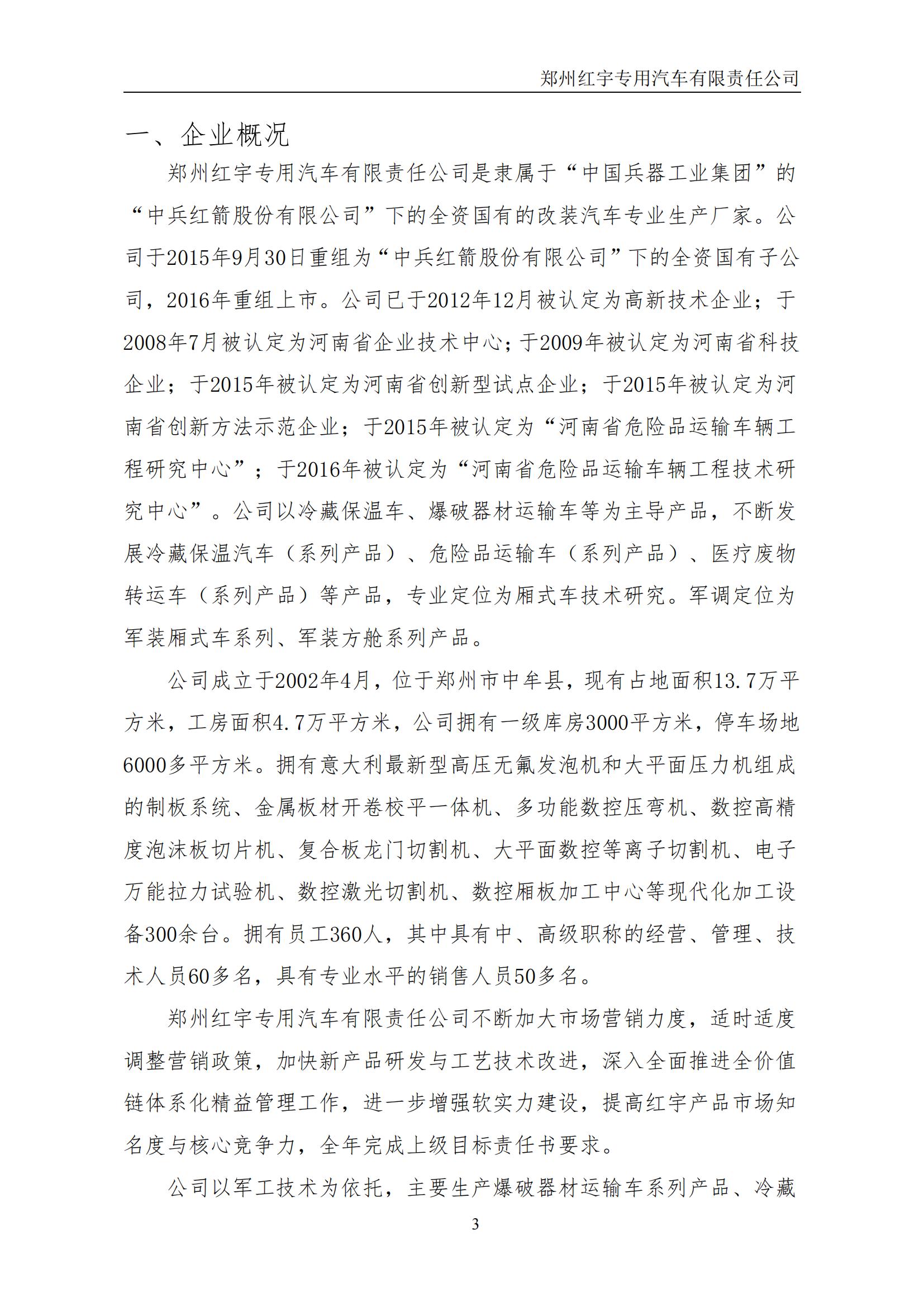 郑州红宇专用汽车有限责任公司

一、企业概况

郑州红宇专用汽车有限责任公司是隶属于“中国兵器工业集团”的“中兵红箭股份有限公司”下的全资国有的改装汽车专业生产厂家。公司于2015年9月30日重组为“中兵红箭股份有限公司”下的全资国有子公司，2016年重组上市。公司已于2012年12月被认定为高新技术企业；于2008年7月被认定为河南省企业技术中心；于2009年被认定为河南省科技企业；于2015年被认定为河南省创新型试点企业；于2015年被认定为河南省创新方法示范企业；于2015年被认定为“河南省危险品运输车辆工程研究中心”；于2016年被认定为“河南省危险品运输车辆工程技术研究中心”。公司以冷藏保温车、爆破器材运输车等为主导产品，不断发展冷藏保温汽车（系列产品）、危险品运输车（系列产品）、医疗废物转运车（系列产品）等产品，专业定位为厢式车技术研究。军调定位为军装厢式车系列、军装方舱系列产品。

公司成立于2002年4月，位于郑州市中牟县，现有占地面积13.7万平方米，工房面积4.7万平方米，公司拥有一级库房3000平方米，停车场地6000多平方米。拥有意大利最新型高压无氟发泡机和大平面压力机组成的制板系统、金属板材开卷校平一体机、多功能数控压弯机、数控高精度泡沫板切片机、复合板龙门切割机、大平面数控等离子切割机、电子万能拉力试验机、数控激光切割机、数控厢板加工中心等现代化加工设备300余台。拥有员工360人，其中具有中、高级职称的经营、管理、技术人员60多名，具有专业水平的销售人员50多名。

郑州红宇专用汽车有限责任公司不断加大市场营销力度，适时适度调整营销政策，加快新产品研发与工艺技术改进，深入全面推进全价值链体系化精益管理工作，进一步增强软实力建设，提高红宇产品市场知名度与核心竞争力，全年完成上级目标责任书要求。

公司以军工技术为依托，主要生产爆破器材运输车系列产品、冷藏

3